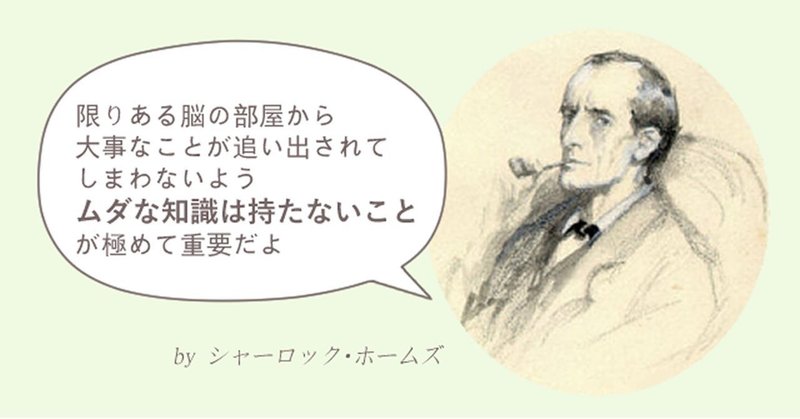 限りある脳の部屋から
大事なことが追い出されて
しまわないよう
ムダな知識は持たないこと
が極めて重要だよ

by シャーロック・ホームズ